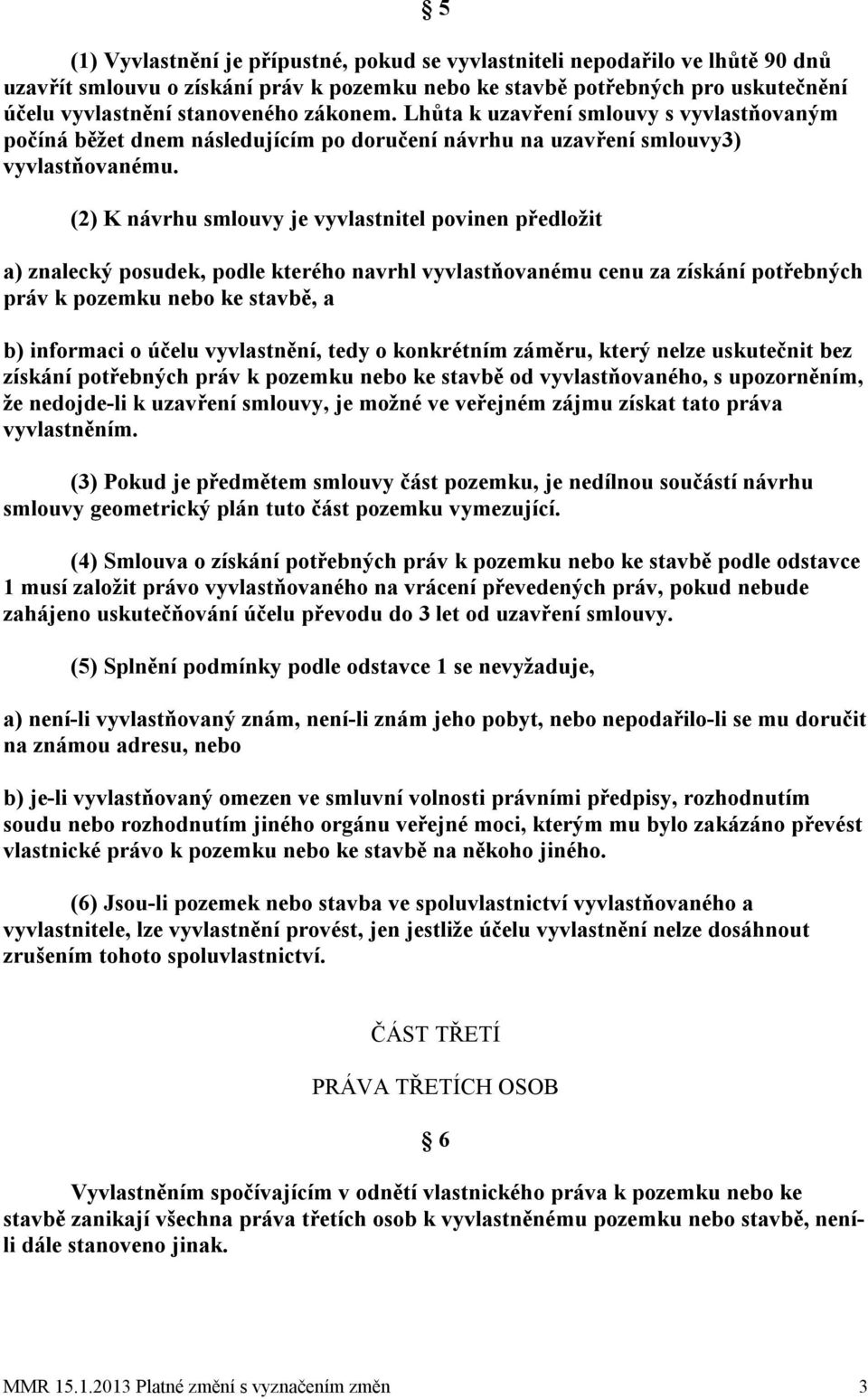 § 5

(1) Vyvlastnění je přípustné, pokud se vyvlastniteli nepodařilo ve lhůtě 90 dnů uzavřít smlouvu o získání práv k pozemku nebo ke stavbě potřebných pro uskutečnění účelu vyvlastnění stanoveného zákonem. Lhůta k uzavření smlouvy s vyvlastňovaným počíná běžet dnem následujícím po doručení návrhu na uzavření smlouvy3) vyvlastňovanému.

(2) K návrhu smlouvy je vyvlastnitel povinen předložit

a) znalecký posudek, podle kterého navrhl vyvlastňovanému cenu za získání potřebných práv k pozemku nebo ke stavbě, a

b) informaci o účelu vyvlastnění, tedy o konkrétním záměru, který nelze uskutečnit bez získání potřebných práv k pozemku nebo ke stavbě od vyvlastňovaného, s upozorněním, že nedojde-li k uzavření smlouvy, je možné ve veřejném zájmu získat tato práva vyvlastněním.

(3) Pokud je předmětem smlouvy část pozemku, je nedílnou součástí návrhu smlouvy geometrický plán tuto část pozemku vymezující.

(4) Smlouva o získání potřebných práv k pozemku nebo ke stavbě podle odstavce 1 musí založit právo vyvlastňovaného na vrácení převedených práv, pokud nebude zahájeno uskutečňování účelu převodu do 3 let od uzavření smlouvy.

(5) Splnění podmínky podle odstavce 1 se nevyžaduje,

a) není-li vyvlastňovaný znám, není-li znám jeho pobyt, nebo nepodařilo-li se mu doručit na známou adresu, nebo

b) je-li vyvlastňovaný omezen ve smluvní volnosti právními předpisy, rozhodnutím soudu nebo rozhodnutím jiného orgánu veřejné moci, kterým mu bylo zakázáno převést vlastnické právo k pozemku nebo ke stavbě na někoho jiného.

(6) Jsou-li pozemek nebo stavba ve spoluvlastnictví vyvlastňovaného a vyvlastnitele, lze vyvlastnění provést, jen jestliže účelu vyvlastnění nelze dosáhnout zrušením tohoto spoluvlastnictví.

ČÁST TŘETÍ

PRÁVA TŘETÍCH OSOB

§ 6

Vyvlastněním spočívajícím v odnětí vlastnického práva k pozemku nebo ke stavbě zanikají všechna práva třetích osob k vyvlastněnému pozemku nebo stavbě, není-li dále stanoveno jinak.

MMR 15.1.2013 Platné změní s vyznačením změn 3